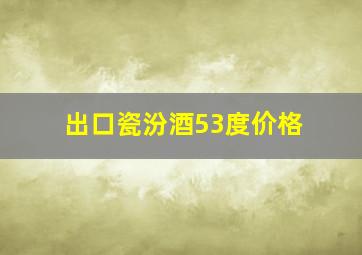 出口瓷汾酒53度价格